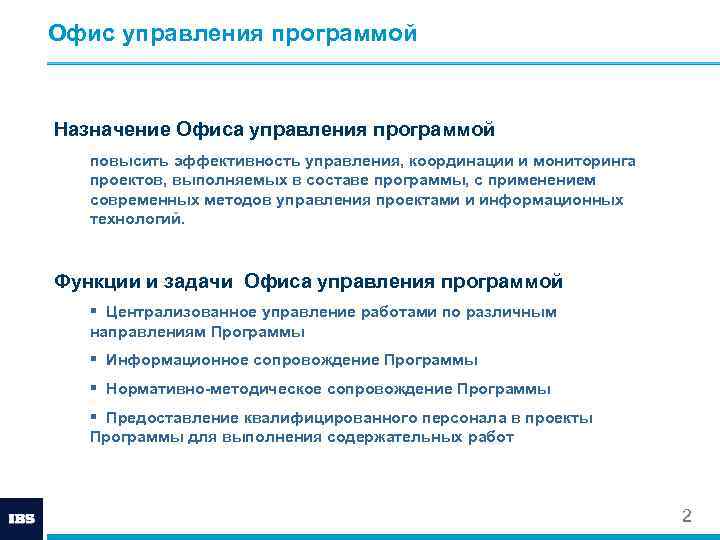 Офис управления программой

Назначение Офиса управления программой

повысить эффективность управления, координации и мониторинга проектов, выполняемых в составе программы, с применением современных методов управления проектами и информационных технологий.

Функции и задачи Офиса управления программой

▪ Централизованное управление работами по различным направлениям Программы

▪ Информационное сопровождение Программы

▪ Нормативно-методическое сопровождение Программы

▪ Предоставление квалифицированного персонала в проекты Программы для выполнения содержательных работ

IBS

2